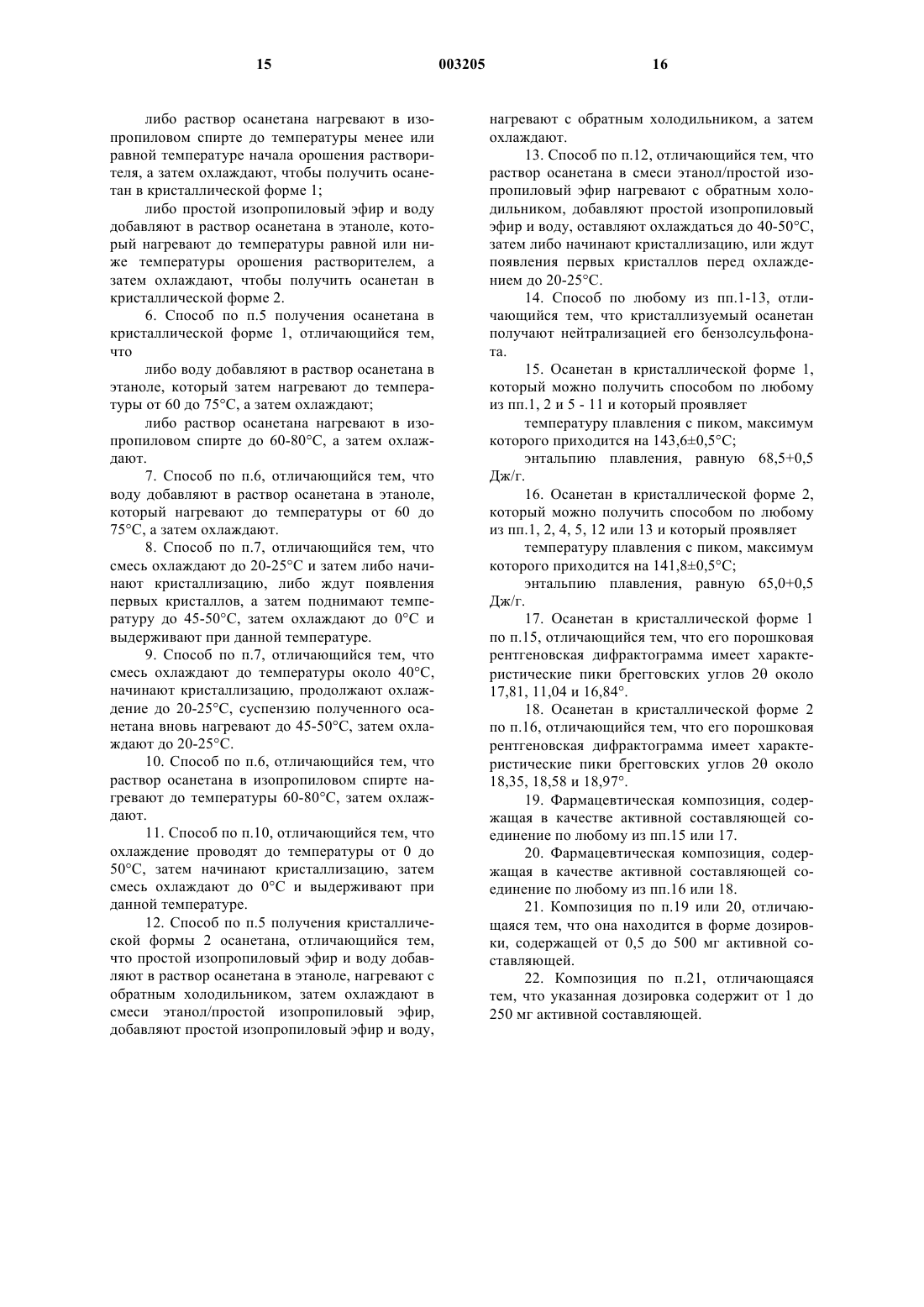 15 003205 16

либо раствор осанетана нагревают в изопропиловом спирте до температуры менее или равной температуре начала орошения растворителя, а затем охлаждают, чтобы получить осанетан в кристаллической форме 1;

либо простой изопропиловый эфир и воду добавляют в раствор осанетана в этаноле, который нагревают до температуры равной или ниже температуры орошения растворителем, а затем охлаждают, чтобы получить осанетан в кристаллической форме 2.

6. Способ по п.5 получения осанетана в кристаллической форме 1, отличающийся тем, что

либо воду добавляют в раствор осанетана в этаноле, который затем нагревают до температуры от 60 до 75°C, а затем охлаждают;

либо раствор осанетана нагревают в изопропиловом спирте до 60-80°C, а затем охлаждают.

7. Способ по п.6, отличающийся тем, что воду добавляют в раствор осанетана в этаноле, который нагревают до температуры от 60 до 75°C, а затем охлаждают.

8. Способ по п.7, отличающийся тем, что смесь охлаждают до 20-25°C и затем либо начинают кристаллизацию, либо ждут появления первых кристаллов, а затем поднимают температуру до 45-50°C, затем охлаждают до 0°C и выдерживают при данной температуре.

9. Способ по п.7, отличающийся тем, что смесь охлаждают до температуры около 40°C, начинают кристаллизацию, продолжают охлаждение до 20-25°C, суспензию полученного осанетана вновь нагревают до 45-50°C, затем охлаждают до 20-25°C.

10. Способ по п.6, отличающийся тем, что раствор осанетана в изопропиловом спирте нагревают до температуры 60-80°C, затем охлаждают.

11. Способ по п.10, отличающийся тем, что охлаждение проводят до температуры от 0 до 50°C, затем начинают кристаллизацию, затем смесь охлаждают до 0°C и выдерживают при данной температуре.

12. Способ по п.5 получения кристаллической формы 2 осанетана, отличающийся тем, что простой изопропиловый эфир и воду добавляют в раствор осанетана в этаноле, нагревают с обратным холодильником, затем охлаждают в смеси этанол/простой изопропиловый эфир, добавляют простой изопропиловый эфир и воду, нагревают с обратным холодильником, а затем охлаждают.

13. Способ по п.12, отличающийся тем, что раствор осанетана в смеси этанол/простой изопропиловый эфир нагревают с обратным холодильником, добавляют простой изопропиловый эфир и воду, оставляют охлаждаться до 40-50°C, затем либо начинают кристаллизацию, или ждут появления первых кристаллов перед охлаждением до 20-25°C.

14. Способ по любому из пп.1-13, отличающийся тем, что кристаллизуемый осанетан получают нейтрализацией его бензолсульфоната.

15. Осанетан в кристаллической форме 1, который можно получить способом по любому из пп.1, 2 и 5 - 11 и который проявляет

температуру плавления с пиком, максимум которого приходится на 143,6±0,5°C;

энтальпию плавления, равную 68,5+0,5 Дж/г.

16. Осанетан в кристаллической форме 2, который можно получить способом по любому из пп.1, 2, 4, 5, 12 или 13 и который проявляет

температуру плавления с пиком, максимум которого приходится на 141,8±0,5°C;

энтальпию плавления, равную 65,0+0,5 Дж/г.

17. Осанетан в кристаллической форме 1 по п.15, отличающийся тем, что его порошковая рентгеновская дифрактограмма имеет характеристические пики брегговских углов 2θ около 17,81, 11,04 и 16,84°.

18. Осанетан в кристаллической форме 2 по п.16, отличающийся тем, что его порошковая рентгеновская дифрактограмма имеет характеристические пики брегговских углов 2θ около 18,35, 18,58 и 18,97°.

19. Фармацевтическая композиция, содержащая в качестве активной составляющей соединение по любому из пп.15 или 17.

20. Фармацевтическая композиция, содержащая в качестве активной составляющей соединение по любому из пп.16 или 18.

21. Композиция по п.19 или 20, отличающаяся тем, что она находится в форме дозировки, содержащей от 0,5 до 500 мг активной составляющей.

22. Композиция по п.21, отличающаяся тем, что указанная дозировка содержит от 1 до 250 мг активной составляющей.